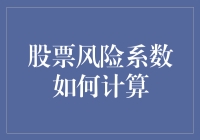 股票风险系数如何计算